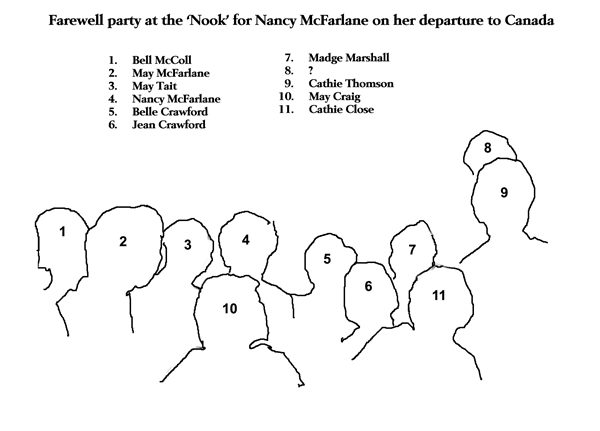 Farewell party at the 'Nook' for Nancy McFarlane on her departure to Canada

1. Bell McColl
2. May McFarlane
3. May Tait
4. Nancy McFarlane
5. Belle Crawford
6. Jean Crawford

7. Madge Marshall
8. ?
9. Cathie Thomson
10. May Craig
11. Cathie Close

8
9
1
2
3
4
5
7
6
11
10